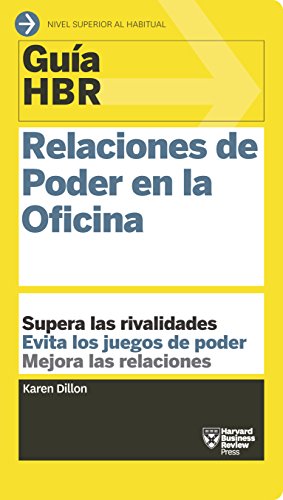 NIVEL SUPERIOR AL HABITUAL

Guía HBR

Relaciones de Poder en la Oficina

Supera las rivalidades
Evita los juegos de poder
Mejora las relaciones

Karen Dillon

Harvard Business Review Press